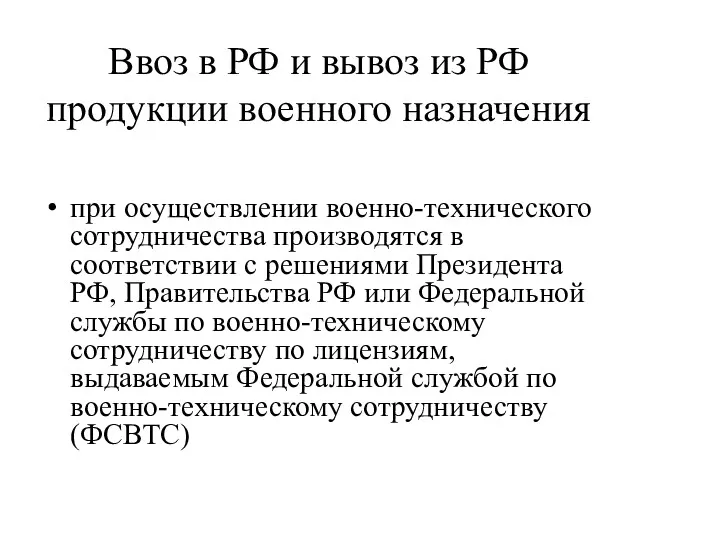 Ввоз в РФ и вывоз из РФ продукции военного назначения

• при осуществлении военно-технического сотрудничества производятся в соответствии с решениями Президента РФ, Правительства РФ или Федеральной службы по военно-техническому сотрудничеству по лицензиям, выдаваемым Федеральной службой по военно-техническому сотрудничеству (ФСВТС)